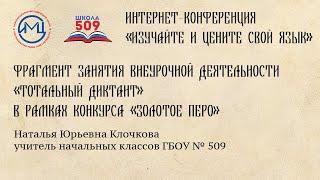 ИМЦ

ШКОЛА 509

ИНТЕРНЕТ-КОНФЕРЕНЦИЯ «ИЗУЧАЙТЕ И ЦЕНИТЕ СВОЙ ЯЗЫК»

ФРАГМЕНТ ЗАНЯТИЯ ВНЕУРОЧНОЙ ДЕЯТЕЛЬНОСТИ «ТОТАЛЬНЫЙ ДИКТАНТ» В РАМКАХ КОНКУРСА «ЗОЛОТОЕ ПЕРО»

Наталья Юрьевна Клочкова
учитель начальных классов ГБОУ № 509